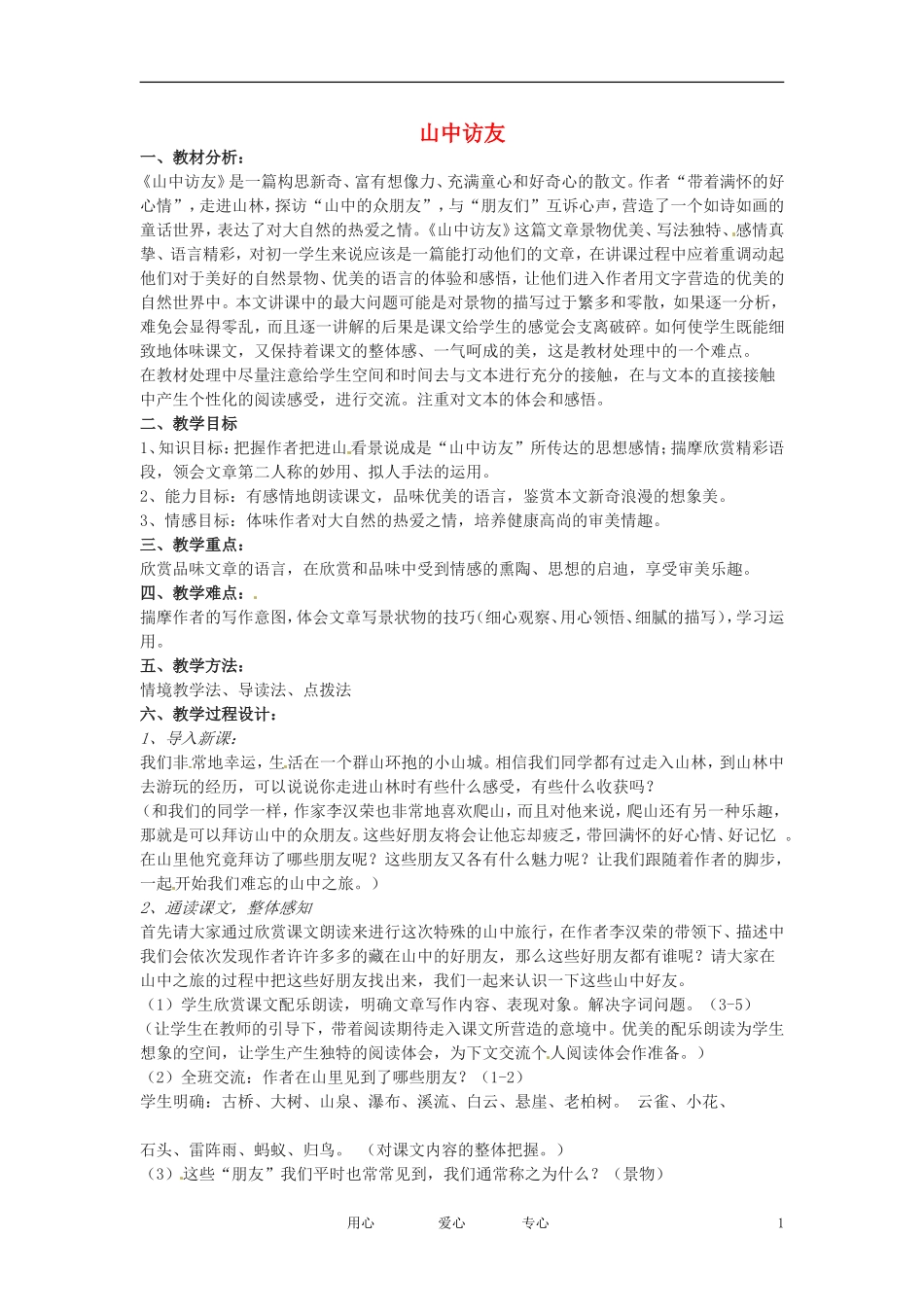 山中访友

一、教材分析：

《山中访友》是一篇构思新奇、富有想像力、充满童心和好奇心的散文。作者“带着满怀的好心情”，走进山林，探访“山中的众朋友”，与“朋友们”互诉心声，营造了一个如诗如画的童话世界，表达了对大自然的热爱之情。《山中访友》这篇文章景物优美、写法独特、感情真挚、语言精彩，对初一学生来说应该是一篇能打动他们的文章，在讲课过程中应着重调动起他们对于美好的自然景物、优美的语言的体验和感悟，让他们进入作者用文字营造的优美的自然世界中。本文讲课中的最大问题可能是对景物的描写过于繁多和零散，如果逐一分析，难免会显得零乱，而且逐一讲解的后果是课文给学生的感觉会支离破碎。如何使学生既能细致地体味课文，又保持着课文的整体感、一气呵成的美，这是教材处理中的一个难点。

在教材处理中尽量注意给学生空间和时间去与文本进行充分的接触，在与文本的直接接触中产生个性化的阅读感受，进行交流。注重对文本的体会和感悟。

二、教学目标

1、知识目标：把握作者把进山看景说成是“山中访友”所传达的思想感情；揣摩欣赏精彩语段，领会文章第二人称的妙用、拟人手法的运用。

2、能力目标：有感情地朗读课文，品味优美的语言，鉴赏本文新奇浪漫的想象美。

3、情感目标：体味作者对大自然的热爱之情，培养健康高尚的审美情趣。

三、教学重点：

欣赏品味文章的语言，在欣赏和品味中受到情感的熏陶、思想的启迪，享受审美乐趣。

四、教学难点：

揣摩作者的写作意图，体会文章写景状物的技巧（细心观察、用心领悟、细腻的描写），学习运用。

五、教学方法：

情境教学法、导读法、点拨法

六、教学过程设计：

1、导入新课：

我们非常地幸运，生活在一个群山环抱的小山城。相信我们同学都有过走入山林，到山林中去游玩的经历，可以说说你走进山林时有些什么感受，有些什么收获吗？

（和我们的同学一样，作家李汉荣也非常地喜欢爬山，而且对他来说，爬山还有另一种乐趣，那就是可以拜访山中的众朋友。这些好朋友将会让他忘却疲乏，带回满怀的好心情、好记忆 。在山里他究竟拜访了哪些朋友呢？这些朋友又各有什么魅力呢？让我们跟随着作者的脚步，一起开始我们难忘的山中之旅。）

2、通读课文，整体感知

首先请大家通过欣赏课文朗读来进行这次特殊的山中旅行，在作者李汉荣的带领下、描述中我们会依次发现作者许许多多的藏在山中的好朋友，那么这些好朋友都有谁呢？请大家在山中之旅的过程中把这些好朋友找出来，我们一起来认识一下这些山中好友。

（1）学生欣赏课文配乐朗读，明确文章写作内容、表现对象。解决字词问题。（3-5）

（让学生在教师的引导下，带着阅读期待走入课文所营造的意境中。优美的配乐朗读为学生想象的空间，让学生产生独特的阅读体会，为下文交流个人阅读体会作准备。）

（2）全班交流：作者在山里见到了哪些朋友？（1-2）

学生明确：古桥、大树、山泉、瀑布、溪流、白云、悬崖、老柏树。 云雀、小花、

石头、雷阵雨、蚂蚁、归鸟。 （对课文内容的整体把握。）

（3）这些“朋友”我们平时也常常见到，我们通常称之为什么？（景物）

用心 爱心 专心 1